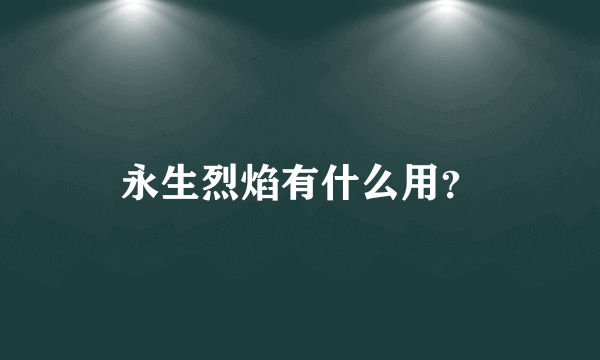 永生烈焰有什么用?